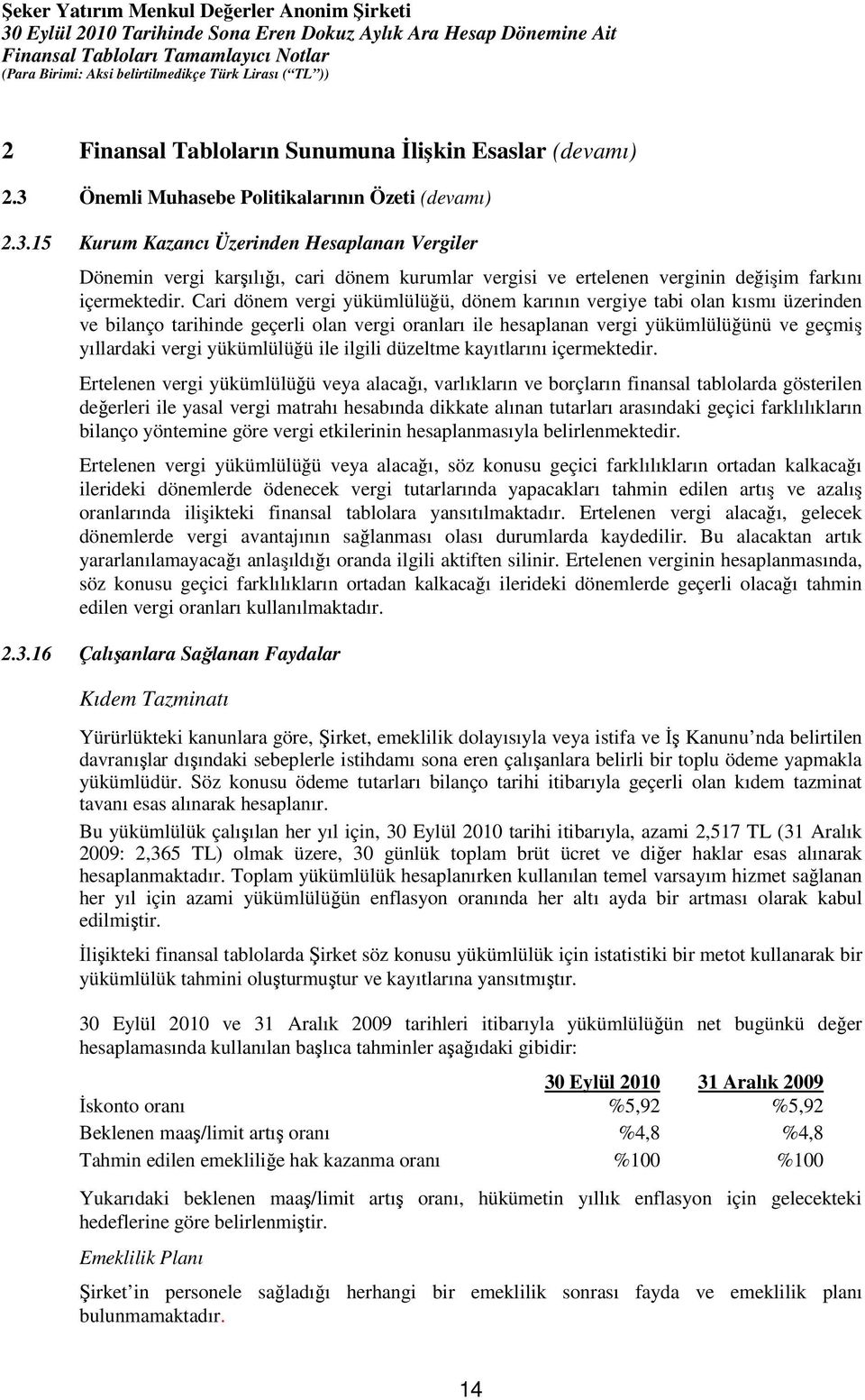 Şeker Yatırım Menkul Değerler Anonim Şirketi
30 Eylül 2010 Tarihinde Sona Eren Dokuz Aylık Ara Hesap Dönemine Ait
Finansal Tabloları Tamamlayıcı Notlar
(Para Birimi: Aksi belirtilmedikçe Türk Lirası (“TL”))

2 Finansal Tabloların Sunumuna İlişkin Esaslar (devamı)

2.3 Önemli Muhasebe Politikalarının Özeti (devamı)

2.3.15 Kurum Kazancı Üzerinden Hesaplanan Vergiler

Dönemin vergi karşılığı, cari dönem kurumlar vergisi ve ertelenen verginin değişim farkını içermektedir. Cari dönem vergi yükümlülüğü, dönem karının vergiye tabi olan kısmı üzerinden ve bilanço tarihinde geçerli olan vergi oranları ile hesaplanan vergi yükümlülüğünü ve geçmiş yıllardaki vergi yükümlülüğü ile ilgili düzeltme kayıtlarını içermektedir.

Ertelenen vergi yükümlülüğü veya alacağı, varlıkların ve borçların finansal tablolarda gösterilen değerleri ile yasal vergi matrahı hesabında dikkate alınan tutarları arasındaki geçici farklılıkların bilanço yöntemine göre vergi etkilerinin hesaplanmasıyla belirlenmektedir.

Ertelenen vergi yükümlülüğü veya alacağı, söz konusu geçici farklılıkların ortadan kalkacağı ilerideki dönemlerde ödenecek vergi tutarlarında yapacakları tahmin edilen artış ve azalış oranlarında ilişikteki finansal tablolara yansıtılmaktadır. Ertelenen vergi alacağı, gelecek dönemlerde vergi avantajının sağlanması olası durumlarda kaydedilir. Bu alacaktan artık yararlanılamayacağı anlaşıldığı oranda ilgili aktiften silinir. Ertelenen verginin hesaplanmasında, söz konusu geçici farklılıkların ortadan kalkacağı ilerideki dönemlerde geçerli olacağı tahmin edilen vergi oranları kullanılmaktadır.

2.3.16 Çalışanlara Sağlanan Faydalar

Kıdem Tazminatı

Yürürlükteki kanunlara göre, Şirket, emeklilik dolayısıyla veya istifa ve İş Kanunu’nda belirtilen davranışlar dışındaki sebeplerle istihdamı sona eren çalışanlara belirli bir toplu ödeme yapmakla yükümlüdür. Söz konusu ödeme tutarları bilanço tarihi itibarıyla geçerli olan kıdem tazminat tavanı esas alınarak hesaplanır.

Bu yükümlülük çalışılan her yıl için, 30 Eylül 2010 tarihi itibarıyla, azami 2,517 TL (31 Aralık 2009: 2,365 TL) olmak üzere, 30 günlük toplam brüt ücret ve diğer haklar esas alınarak hesaplanmaktadır. Toplam yükümlülük hesaplanırken kullanılan temel varsayım hizmet sağlanan her yıl için azami yükümlülüğün enflasyon oranında her altı ayda bir artması olarak kabul edilmiştir.

İlişikteki finansal tablolarda Şirket söz konusu yükümlülük için istatistiki bir metot kullanarak bir yükümlülük tahmini oluşturmuştur ve kayıtlarına yansıtmıştır.

30 Eylül 2010 ve 31 Aralık 2009 tarihleri itibarıyla yükümlülüğün net bugünkü değer hesaplamasında kullanılan başlıca tahminler aşağıdaki gibidir:

| | 30 Eylül 2010 | 31 Aralık 2009 |
|---|---|---|
| İskonto oranı | %5,92 | %5,92 |
| Beklenen maaş/limit artış oranı | %4,8 | %4,8 |
| Tahmin edilen emekliliğe hak kazanma oranı | %100 | %100 |

Yukarıdaki beklenen maaş/limit artış oranı, hükümetin yıllık enflasyon için gelecekteki hedeflerine göre belirlenmiştir.

Emeklilik Planı

Şirket’in personele sağladığı herhangi bir emeklilik sonrası fayda ve emeklilik planı bulunmamaktadır.

14